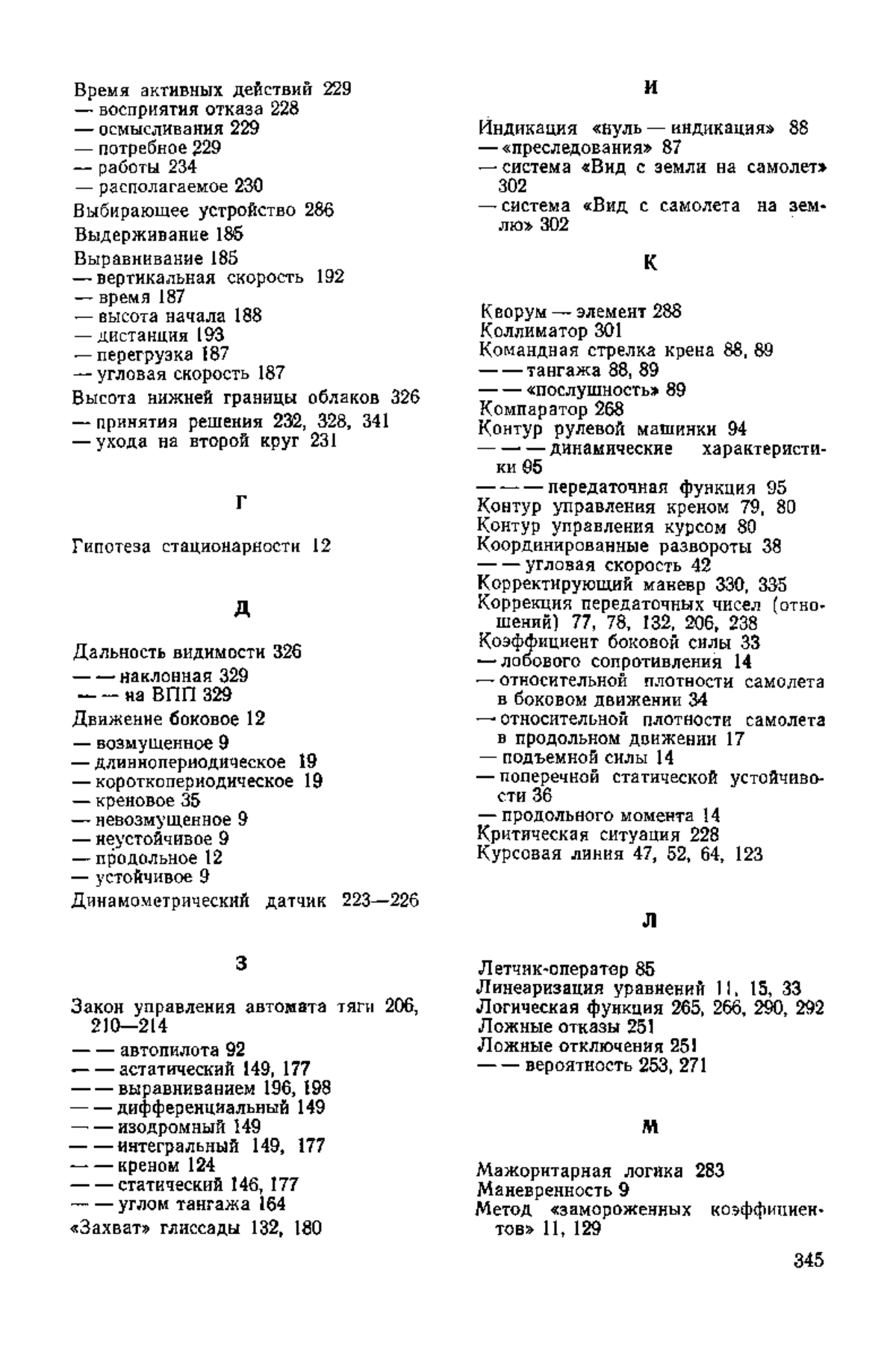 Время активных действий 229
— восприятия отказа 228
— осмысливания 229
— потребное 229
— работы 234
— располагаемое 230
Выбирающее устройство 286
Выдерживание 185
Выравнивание 185
— вертикальная скорость 192
— время 187
— высота начала 188
— дистанция 193
— перегрузка 187
— угловая скорость 187
Высота нижней границы облаков 326
— принятия решения 232, 328, 341
— ухода на второй круг 231

Г

Гипотеза стационарности 12

Д

Дальность видимости 326
— — наклонная 329
— — на ВПП 329
Движение боковое 12
— возмущенное 9
— длиннопериодическое 19
— короткопериодическое 19
— креновое 35
— невозмущенное 9
— неустойчивое 9
— продольное 12
— устойчивое 9
Динамометрический датчик 223—226

З

Закон управления автомата тяги 206, 210—214
— — автопилота 92
— — астатический 149, 177
— — выравниванием 196, 198
— — дифференциальный 149
— — изодромный 149
— — интегральный 149, 177
— — креном 124
— — статический 146, 177
— — углом тангажа 164
«Захват» глиссады 132, 180

И

Индикация «нуль — индикация» 88
— «преследования» 87
— система «Вид с земли на самолет» 302
— система «Вид с самолета на землю» 302

К

Кворум — элемент 288
Коллиматор 301
Командная стрелка крена 88, 89
— — тангажа 88, 89
— — «послушность» 89
Компаратор 268
Контур рулевой машинки 94
— — — динамические характеристики 95
— — — передаточная функция 95
Контур управления креном 79, 80
Контур управления курсом 80
Координированные развороты 38
— — угловая скорость 42
Корректирующий маневр 330, 335
Коррекция передаточных чисел (отношений) 77, 78, 132, 206, 238
Коэффициент боковой силы 33
— лобового сопротивления 14
— относительной плотности самолета в боковом движении 34
— относительной плотности самолета в продольном движении 17
— подъемной силы 14
— поперечной статической устойчивости 36
— продольного момента 14
Критическая ситуация 228
Курсовая линия 47, 52, 64, 123

Л

Летчик-оператор 85
Линеаризация уравнений 11, 15, 33
Логическая функция 265, 266, 290, 292
Ложные отказы 251
Ложные отключения 251
— — вероятность 253, 271

М

Мажоритарная логика 283
Маневренность 9
Метод «замороженных коэффициентов» 11, 129

345